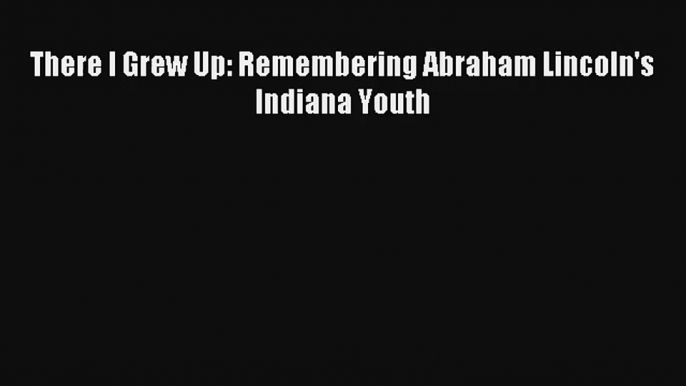 There I Grew Up: Remembering Abraham Lincoln's Indiana Youth